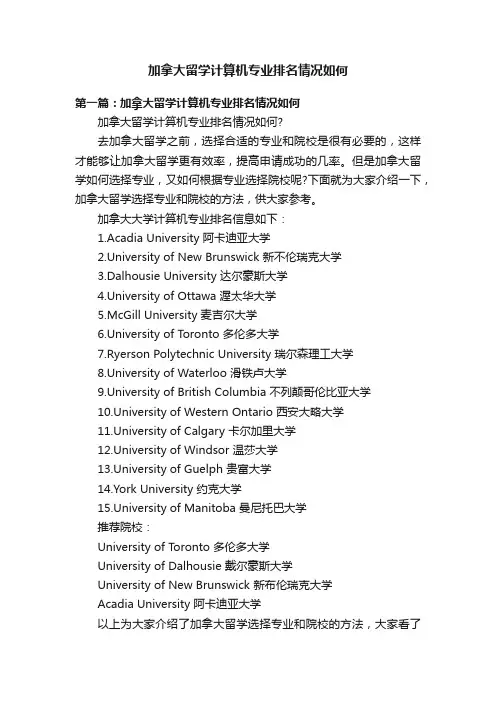 加拿大留学计算机专业排名情况如何

第一篇：加拿大留学计算机专业排名情况如何

加拿大留学计算机专业排名情况如何?

去加拿大留学之前，选择合适的专业和院校是很有必要的，这样才能够让加拿大留学更有效率，提高申请成功的几率。但是加拿大留学如何选择专业，又如何根据专业选择院校呢?下面就为大家介绍一下，加拿大留学选择专业和院校的方法，供大家参考。

加拿大大学计算机专业排名信息如下：

1.Acadia University 阿卡迪亚大学
2.University of New Brunswick 新不伦瑞克大学
3.Dalhousie University 达尔豪斯大学
4.University of Ottawa 渥太华大学
5.McGill University 麦吉尔大学
6.University of Toronto 多伦多大学
7.Ryerson Polytechnic University 瑞尔森理工大学
8.University of Waterloo 滑铁卢大学
9.University of British Columbia 不列颠哥伦比亚大学
10.University of Western Ontario 西安大略大学
11.University of Calgary 卡尔加里大学
12.University of Windsor 温莎大学
13.University of Guelph 贵富大学
14.York University 约克大学
15.University of Manitoba 曼尼托巴大学

推荐院校：

University of Toronto 多伦多大学
University of Dalhousie 戴尔豪斯大学
University of New Brunswick 新布伦瑞克大学
Acadia University 阿卡迪亚大学

以上为大家介绍了加拿大留学选择专业和院校的方法，大家看了